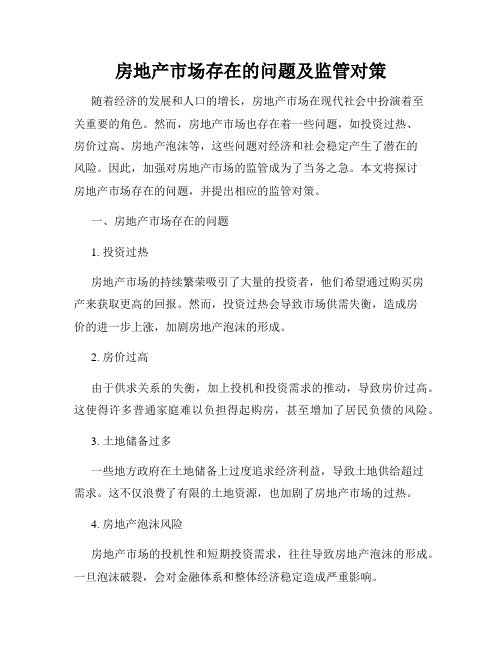 房地产市场存在的问题及监管对策

随着经济的发展和人口的增长，房地产市场在现代社会中扮演着至关重要的角色。然而，房地产市场也存在着一些问题，如投资过热、房价过高、房地产泡沫等，这些问题对经济和社会稳定产生了潜在的风险。因此，加强对房地产市场的监管成为了当务之急。本文将探讨房地产市场存在的问题，并提出相应的监管对策。

一、房地产市场存在的问题

1. 投资过热

房地产市场的持续繁荣吸引了大量的投资者，他们希望通过购买房产来获取更高的回报。然而，投资过热会导致市场供需失衡，造成房价的进一步上涨，加剧房地产泡沫的形成。

2. 房价过高

由于供求关系的失衡，加上投机和投资需求的推动，导致房价过高。这使得许多普通家庭难以负担得起购房，甚至增加了居民负债的风险。

3. 土地储备过多

一些地方政府在土地储备上过度追求经济利益，导致土地供给超过需求。这不仅浪费了有限的土地资源，也加剧了房地产市场的过热。

4. 房地产泡沫风险

房地产市场的投机性和短期投资需求，往往导致房地产泡沫的形成。一旦泡沫破裂，会对金融体系和整体经济稳定造成严重影响。